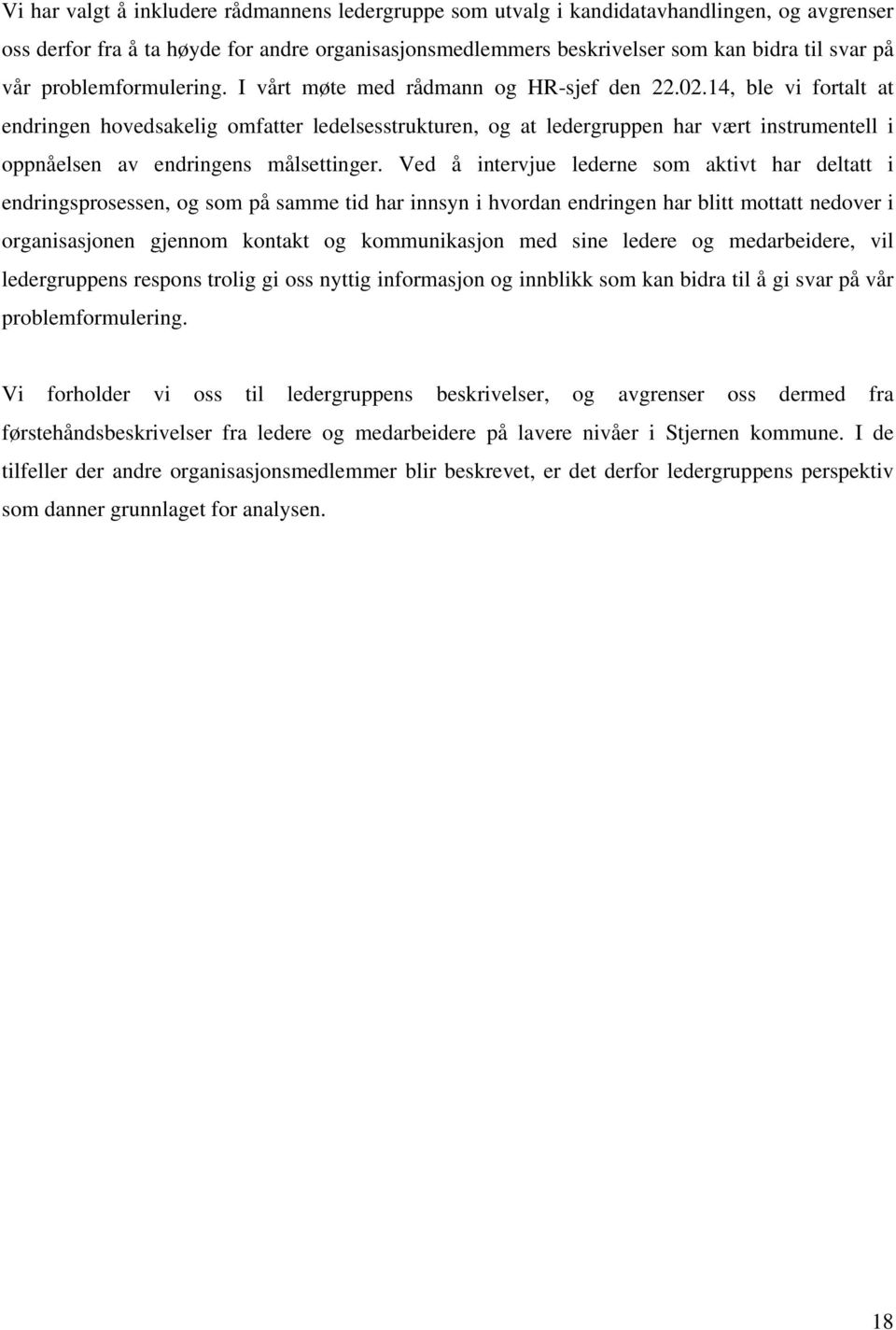 Vi har valgt å inkludere rådmannens ledergruppe som utvalg i kandidatavhandlingen, og avgrenser oss derfor fra å ta høyde for andre organisasjonsmedlemmers beskrivelser som kan bidra til svar på vår problemformulering. I vårt møte med rådmann og HR-sjef den 22.02.14, ble vi fortalt at endringen hovedsakelig omfatter ledelsesstrukturen, og at ledergruppen har vært instrumentell i oppnåelsen av endringens målsettinger. Ved å intervjue lederne som aktivt har deltatt i endringsprosessen, og som på samme tid har innsyn i hvordan endringen har blitt mottatt nedover i organisasjonen gjennom kontakt og kommunikasjon med sine ledere og medarbeidere, vil ledergruppens respons trolig gi oss nyttig informasjon og innblikk som kan bidra til å gi svar på vår problemformulering.

Vi forholder vi oss til ledergruppens beskrivelser, og avgrenser oss dermed fra førstehåndsbeskrivelser fra ledere og medarbeidere på lavere nivåer i Stjernen kommune. I de tilfeller der andre organisasjonsmedlemmer blir beskrevet, er det derfor ledergruppens perspektiv som danner grunnlaget for analysen.

18